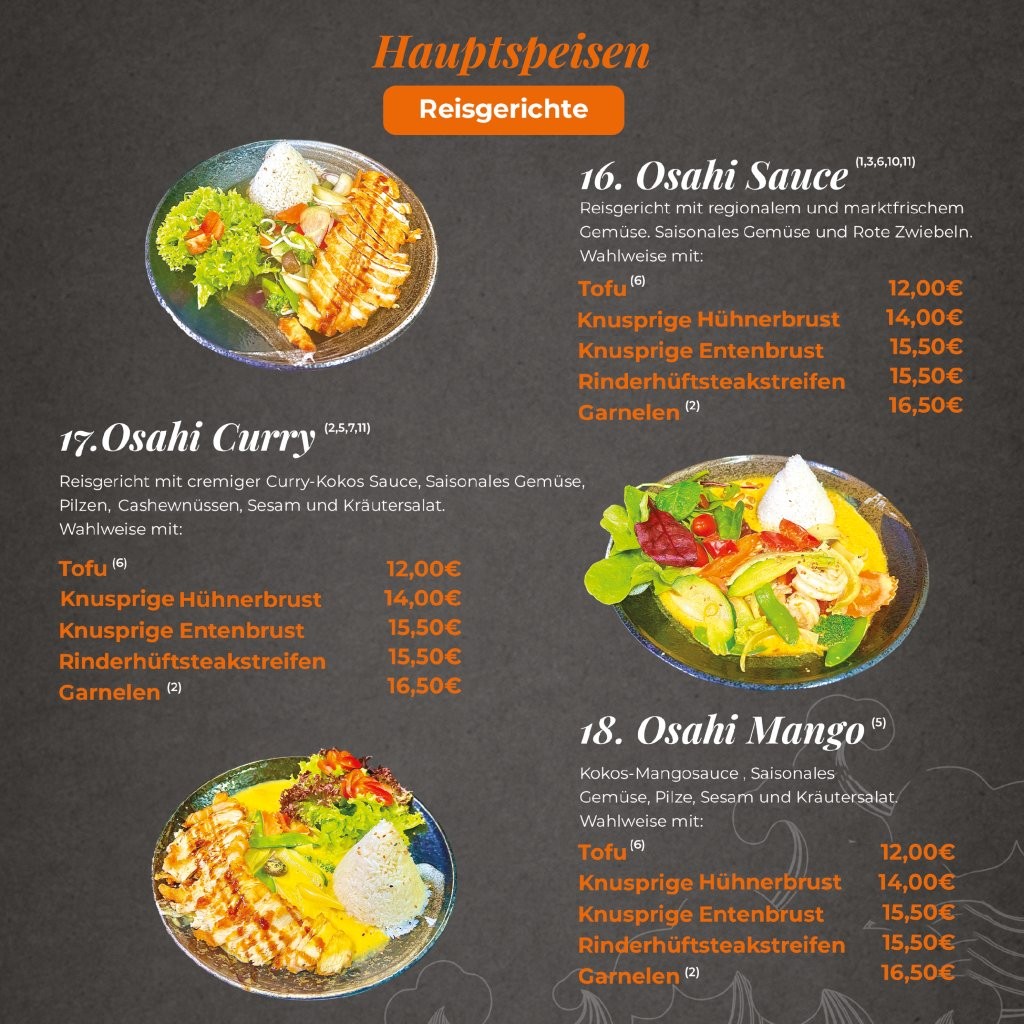 Hauptspeisen

Reisgerichte

16. Osahi Sauce $^{(1,3,6,10,11)}$

Reisgericht mit regionalem und marktfrischem Gemüse. Saisonales Gemüse und Rote Zwiebeln. Wahlweise mit:

Tofu $^{(6)}$ 12,00€
Knusprige Hühnerbrust 14,00€
Knusprige Entenbrust 15,50€
Rinderhüftsteakstreifen 15,50€
Garnelen $^{(2)}$ 16,50€

17.Osahi Curry $^{(2,5,7,11)}$

Reisgericht mit cremiger Curry-Kokos Sauce, Saisonales Gemüse, Pilzen, Cashewnüssen, Sesam und Kräutersalat. Wahlweise mit:

Tofu $^{(6)}$ 12,00€
Knusprige Hühnerbrust 14,00€
Knusprige Entenbrust 15,50€
Rinderhüftsteakstreifen 15,50€
Garnelen $^{(2)}$ 16,50€

18. Osahi Mango $^{(5)}$

Kokos-Mangosauce , Saisonales Gemüse, Pilze, Sesam und Kräutersalat. Wahlweise mit:

Tofu $^{(6)}$ 12,00€
Knusprige Hühnerbrust 14,00€
Knusprige Entenbrust 15,50€
Rinderhüftsteakstreifen 15,50€
Garnelen $^{(2)}$ 16,50€